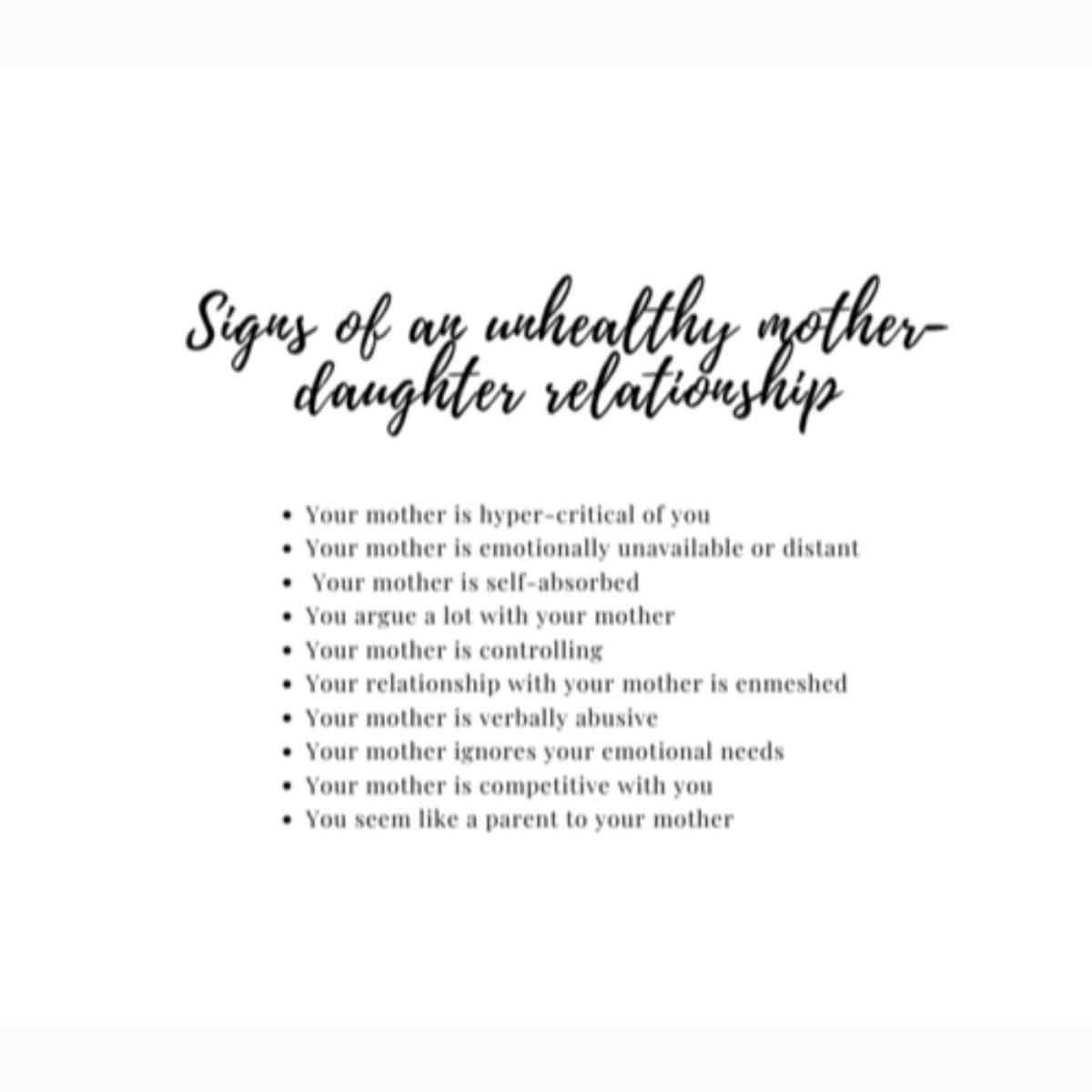 Signs of an unhealthy mother-daughter relationship

• Your mother is hyper-critical of you
• Your mother is emotionally unavailable or distant
• Your mother is self-absorbed
• You argue a lot with your mother
• Your mother is controlling
• Your relationship with your mother is enmeshed
• Your mother is verbally abusive
• Your mother ignores your emotional needs
• Your mother is competitive with you
• You seem like a parent to your mother